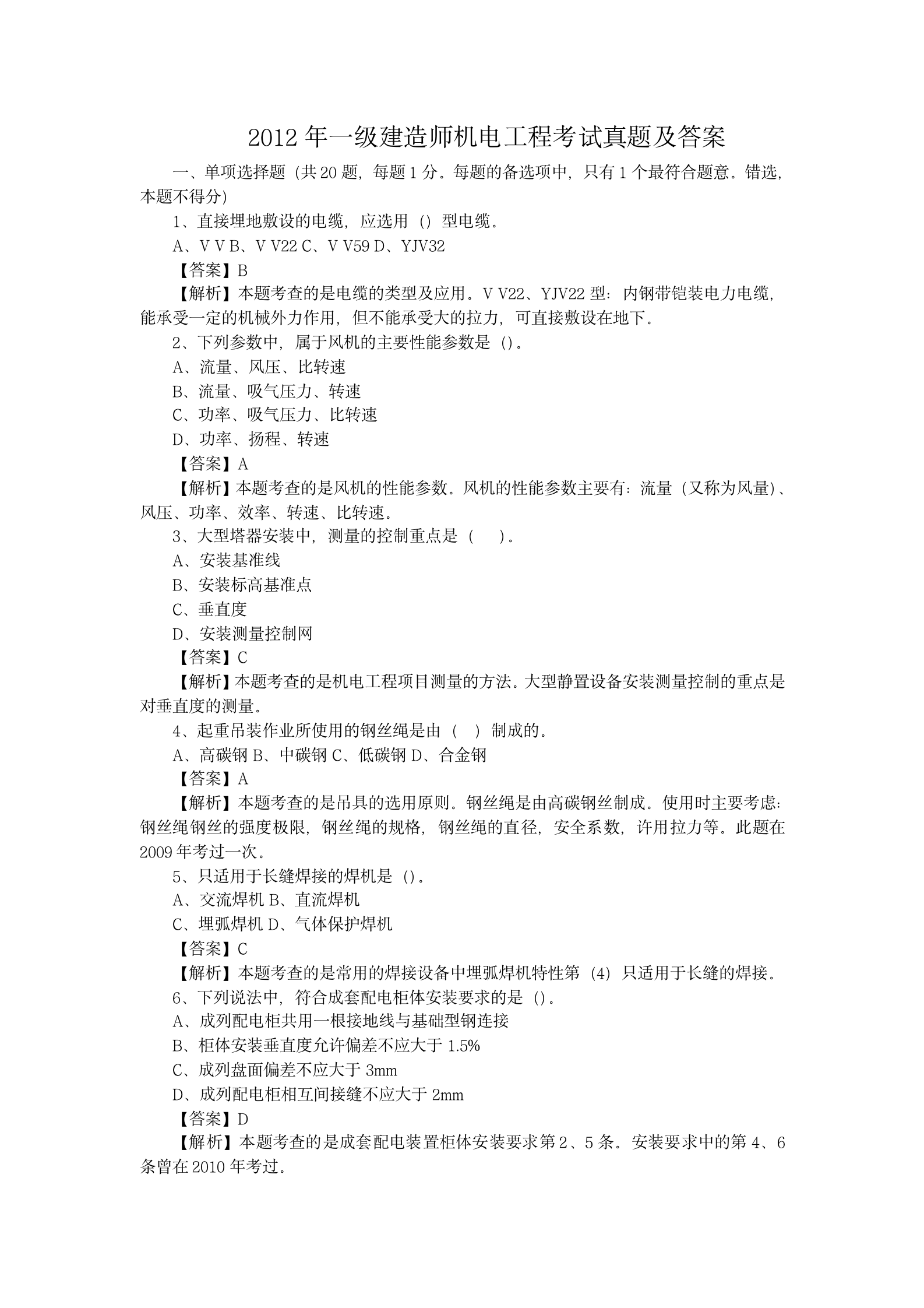 2012 年一级建造师机电工程考试真题及答案

一、单项选择题（共 20 题，每题 1 分。每题的备选项中，只有 1 个最符合题意。错选，本题不得分）

1、直接埋地敷设的电缆，应选用（）型电缆。

A、V V B、V V22 C、V V59 D、YJV32

【答案】B

【解析】本题考查的是电缆的类型及应用。V V22、YJV22 型：内钢带铠装电力电缆，能承受一定的机械外力作用，但不能承受大的拉力，可直接敷设在地下。

2、下列参数中，属于风机的主要性能参数是（）。

A、流量、风压、比转速

B、流量、吸气压力、转速

C、功率、吸气压力、比转速

D、功率、扬程、转速

【答案】A

【解析】本题考查的是风机的性能参数。风机的性能参数主要有：流量（又称为风量）、风压、功率、效率、转速、比转速。

3、大型塔器安装中，测量的控制重点是（ ）。

A、安装基准线

B、安装标高基准点

C、垂直度

D、安装测量控制网

【答案】C

【解析】本题考查的是机电工程项目测量的方法。大型静置设备安装测量控制的重点是对垂直度的测量。

4、起重吊装作业所使用的钢丝绳是由（ ）制成的。

A、高碳钢 B、中碳钢 C、低碳钢 D、合金钢

【答案】A

【解析】本题考查的是吊具的选用原则。钢丝绳是由高碳钢丝制成。使用时主要考虑：钢丝绳钢丝的强度极限，钢丝绳的规格，钢丝绳的直径，安全系数，许用拉力等。此题在 2009 年考过一次。

5、只适用于长缝焊接的焊机是（）。

A、交流焊机 B、直流焊机

C、埋弧焊机 D、气体保护焊机

【答案】C

【解析】本题考查的是常用的焊接设备中埋弧焊机特性第（4）只适用于长缝的焊接。

6、下列说法中，符合成套配电柜体安装要求的是（）。

A、成列配电柜共用一根接地线与基础型钢连接

B、柜体安装垂直度允许偏差不应大于 1.5%

C、成列盘面偏差不应大于 3mm

D、成列配电柜相互间接缝不应大于 2mm

【答案】D

【解析】本题考查的是成套配电装置柜体安装要求第 2、5 条。安装要求中的第 4、6 条曾在 2010 年考过。